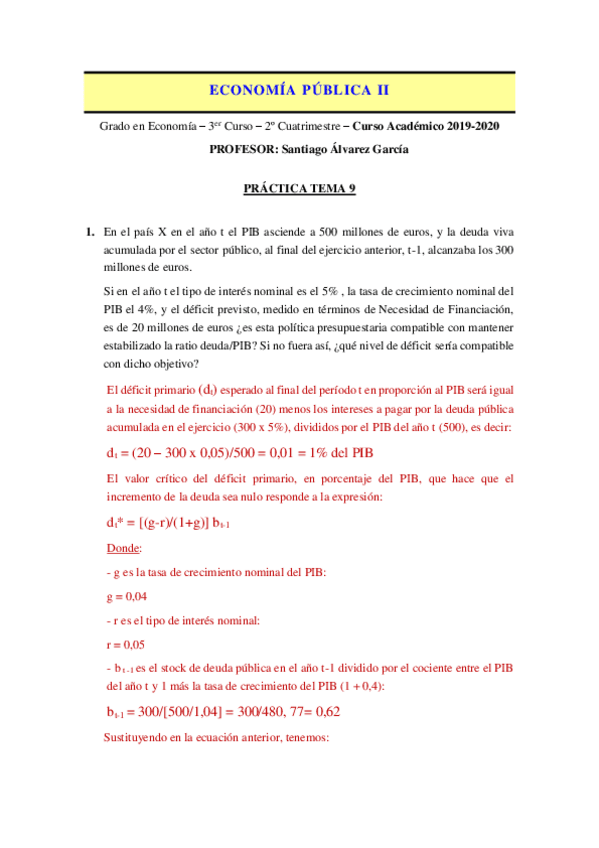 ECONOMÍA PÚBLICA II

Grado en Economía – 3$^{er}$ Curso – 2º Cuatrimestre – Curso Académico 2019-2020

PROFESOR: Santiago Álvarez García

PRÁCTICA TEMA 9

1. En el país X en el año t el PIB asciende a 500 millones de euros, y la deuda viva acumulada por el sector público, al final del ejercicio anterior, t-1, alcanzaba los 300 millones de euros.

Si en el año t el tipo de interés nominal es el 5% , la tasa de crecimiento nominal del PIB el 4%, y el déficit previsto, medido en términos de Necesidad de Financiación, es de 20 millones de euros ¿es esta política presupuestaria compatible con mantener estabilizado la ratio deuda/PIB? Si no fuera así, ¿qué nivel de déficit sería compatible con dicho objetivo?

El déficit primario ($d_t$) esperado al final del período t en proporción al PIB será igual a la necesidad de financiación (20) menos los intereses a pagar por la deuda pública acumulada en el ejercicio (300 x 5%), divididos por el PIB del año t (500), es decir:

$d_t$ = (20 – 300 x 0,05)/500 = 0,01 = 1% del PIB

El valor crítico del déficit primario, en porcentaje del PIB, que hace que el incremento de la deuda sea nulo responde a la expresión:

$d_t$* = [(g-r)/(1+g)] $b_{t-1}$

Donde:

- g es la tasa de crecimiento nominal del PIB:

g = 0,04

- r es el tipo de interés nominal:

r = 0,05

- $b_{t-1}$ es el stock de deuda pública en el año t-1 dividido por el cociente entre el PIB del año t y 1 más la tasa de crecimiento del PIB (1 + 0,4):

$b_{t-1}$ = 300/[500/1,04] = 300/480, 77= 0,62

Sustituyendo en la ecuación anterior, tenemos: